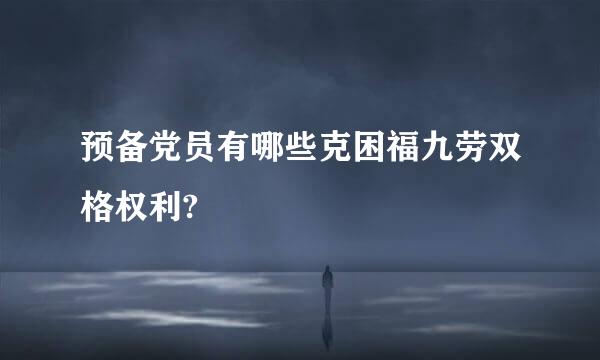 预备党员有哪些克困福九劳双格权利?